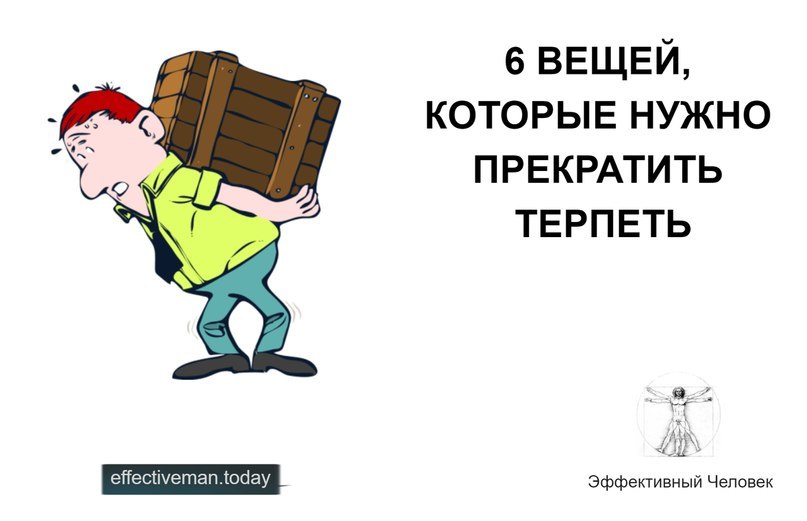 6 ВЕЩЕЙ, КОТОРЫЕ НУЖНО ПРЕКРАТИТЬ ТЕРПЕТЬ

effectiveman.today

Эффективный Человек